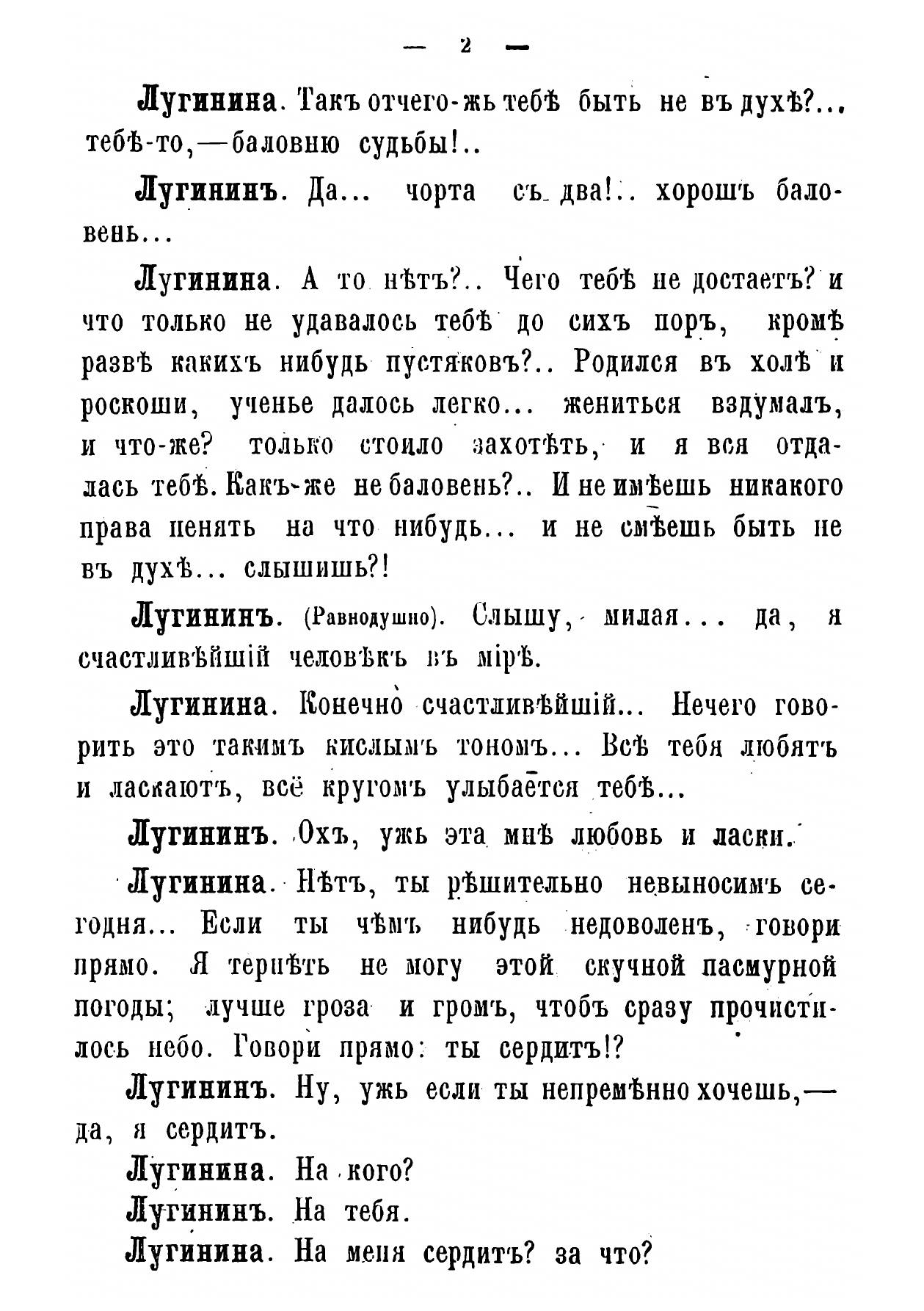 — 2 —

Лугинина. Такъ отчего-жь тебѣ быть не въ духѣ?... тебѣ-то,—баловню судьбы!..

Лугининъ. Да... чорта съ два!.. хорошъ баловень...

Лугинина. А то нѣтъ?.. Чего тебѣ не достаетъ? и что только не удавалось тебѣ до сихъ поръ, кромѣ развѣ какихъ нибудь пустяковъ?.. Родился въ холѣ и роскоши, ученье далось легко... жениться вздумалъ, и что-же? только стоило захотѣть, и я вся отдалась тебѣ. Какъ-же не баловень?.. И не имѣешь никакого права пенять на что нибудь... и не смѣешь быть не въ духѣ... слышишь?!

Лугининъ. (Равнодушно). Слышу, милая... да, я счастливѣйшій человѣкъ въ мірѣ.

Лугинина. Конечно счастливѣйшій... Нечего говорить это такимъ кислымъ тономъ... Всѣ тебя любятъ и ласкаютъ, всё кругомъ улыбается тебѣ...

Лугининъ. Охъ, ужь эта мнѣ любовь и ласки.

Лугинина. Нѣтъ, ты рѣшительно невыносимъ сегодня... Если ты чѣмъ нибудь недоволенъ, говори прямо. Я терпѣть не могу этой скучной пасмурной погоды; лучше гроза и громъ, чтобъ сразу прочистилось небо. Говори прямо: ты сердитъ!?

Лугининъ. Ну, ужь если ты непремѣнно хочешь,— да, я сердитъ.

Лугинина. На кого?

Лугининъ. На тебя.

Лугинина. На меня сердитъ? за что?